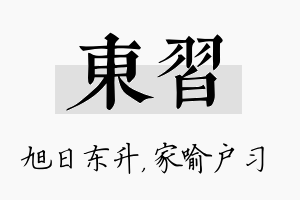 東習

旭日东升，家喻户习